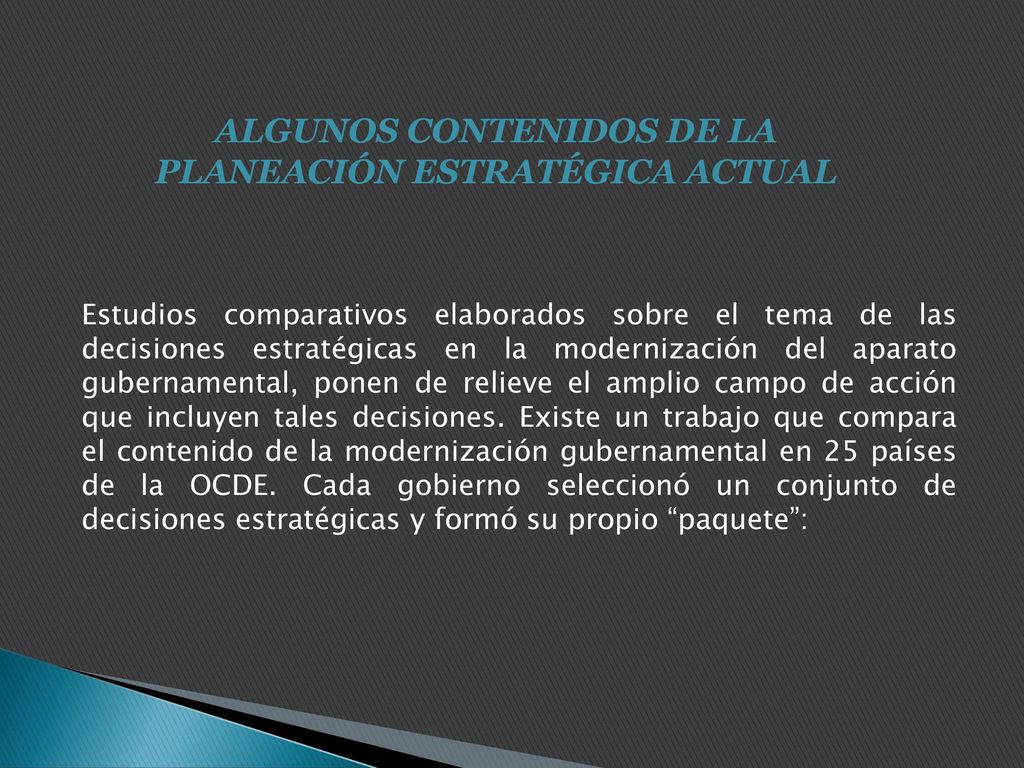 ALGUNOS CONTENIDOS DE LA PLANEACIÓN ESTRATÉGICA ACTUAL

Estudios comparativos elaborados sobre el tema de las decisiones estratégicas en la modernización del aparato gubernamental, ponen de relieve el amplio campo de acción que incluyen tales decisiones. Existe un trabajo que compara el contenido de la modernización gubernamental en 25 países de la OCDE. Cada gobierno seleccionó un conjunto de decisiones estratégicas y formó su propio “paquete”: